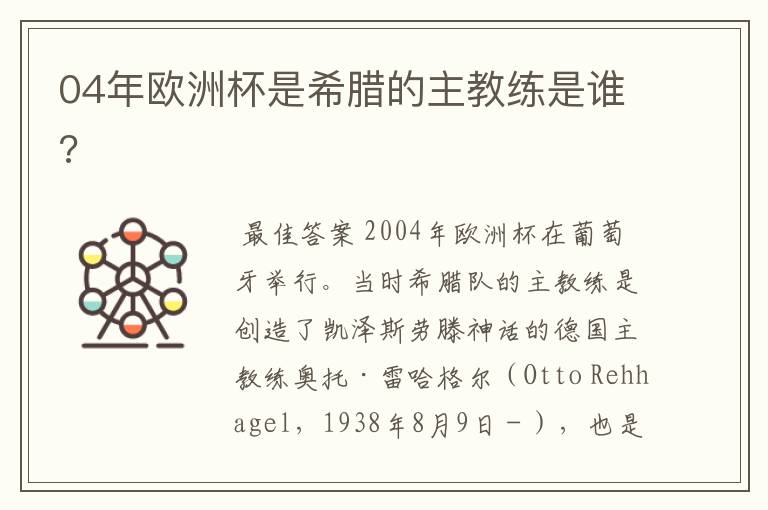 04年欧洲杯是希腊的主教练是谁？

最佳答案 2004年欧洲杯在葡萄牙举行。当时希腊队的主教练是创造了凯泽斯劳滕神话的德国主教练奥托·雷哈格尔（Otto Rehhagel，1938年8月9日－），也是